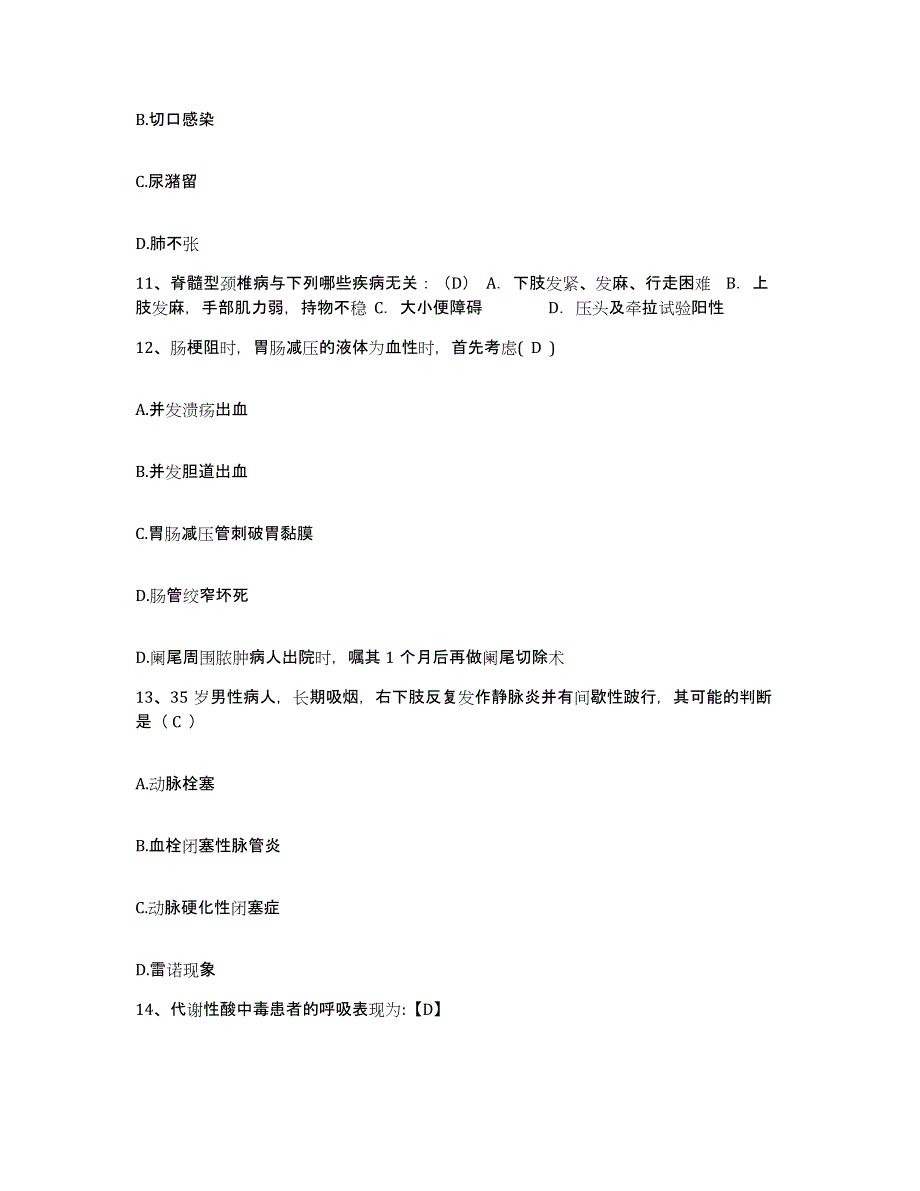 B.切口感染

C.尿潴留

D.肺不张

11、脊髓型颈椎病与下列哪些疾病无关：（D） A. 下肢发紧、发麻、行走困难 B. 上肢发麻，手部肌力弱，持物不稳 C. 大小便障碍 D. 压头及牵拉试验阳性

12、肠梗阻时，胃肠减压的液体为血性时，首先考虑( D )

A.并发溃疡出血

B.并发胆道出血

C.胃肠减压管刺破胃黏膜

D.肠管绞窄坏死

D.阑尾周围脓肿病人出院时，嘱其 1 个月后再做阑尾切除术

13、35 岁男性病人，长期吸烟，右下肢反复发作静脉炎并有间歇性跛行，其可能的判断是（ C ）

A.动脉栓塞

B.血栓闭塞性脉管炎

C.动脉硬化性闭塞症

D.雷诺现象

14、代谢性酸中毒患者的呼吸表现为:【D】